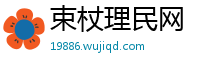 束杖理民网

19886.wujiqd.com